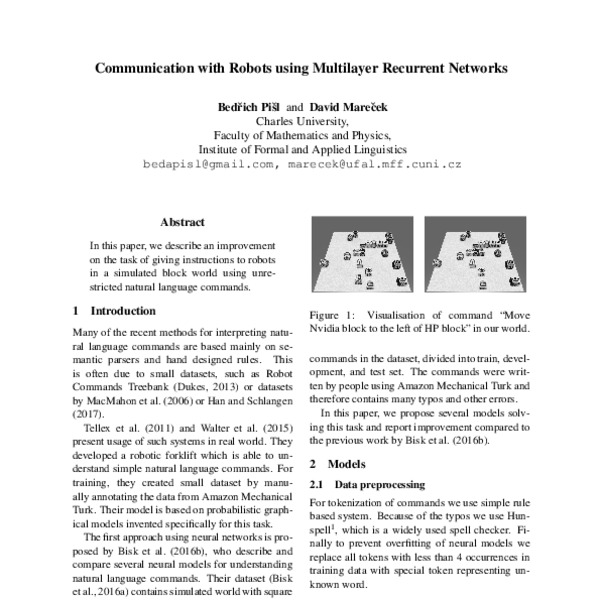 Communication with Robots using Multilayer Recurrent Networks

Bedřich Pišl and David Mareček
Charles University,
Faculty of Mathematics and Physics,
Institute of Formal and Applied Linguistics
bedapisl@gmail.com, marecek@ufal.mff.cuni.cz

Abstract

In this paper, we describe an improvement on the task of giving instructions to robots in a simulated block world using unrestricted natural language commands.

1 Introduction

Many of the recent methods for interpreting natural language commands are based mainly on semantic parsers and hand designed rules. This is often due to small datasets, such as Robot Commands Treebank (Dukes, 2013) or datasets by MacMahon et al. (2006) or Han and Schlangen (2017).

Tellex et al. (2011) and Walter et al. (2015) present usage of such systems in real world. They developed a robotic forklift which is able to understand simple natural language commands. For training, they created small dataset by manually annotating the data from Amazon Mechanical Turk. Their model is based on probabilistic graphical models invented specifically for this task.

The first approach using neural networks is proposed by Bisk et al. (2016b), who describe and compare several neural models for understanding natural language commands. Their dataset (Bisk et al., 2016a) contains simulated world with square

Figure 1: Visualisation of command "Move Nvidia block to the left of HP block" in our world.

commands in the dataset, divided into train, development, and test set. The commands were written by people using Amazon Mechanical Turk and therefore contains many typos and other errors.

In this paper, we propose several models solving this task and report improvement compared to the previous work by Bisk et al. (2016b).

2 Models

2.1 Data preprocessing

For tokenization of commands we use simple rule based system. Because of the typos we use Hunspell$^1$, which is a widely used spell checker. Finally to prevent overfitting of neural models we replace all tokens with less than 4 occurrences in training data with special token representing unknown word.